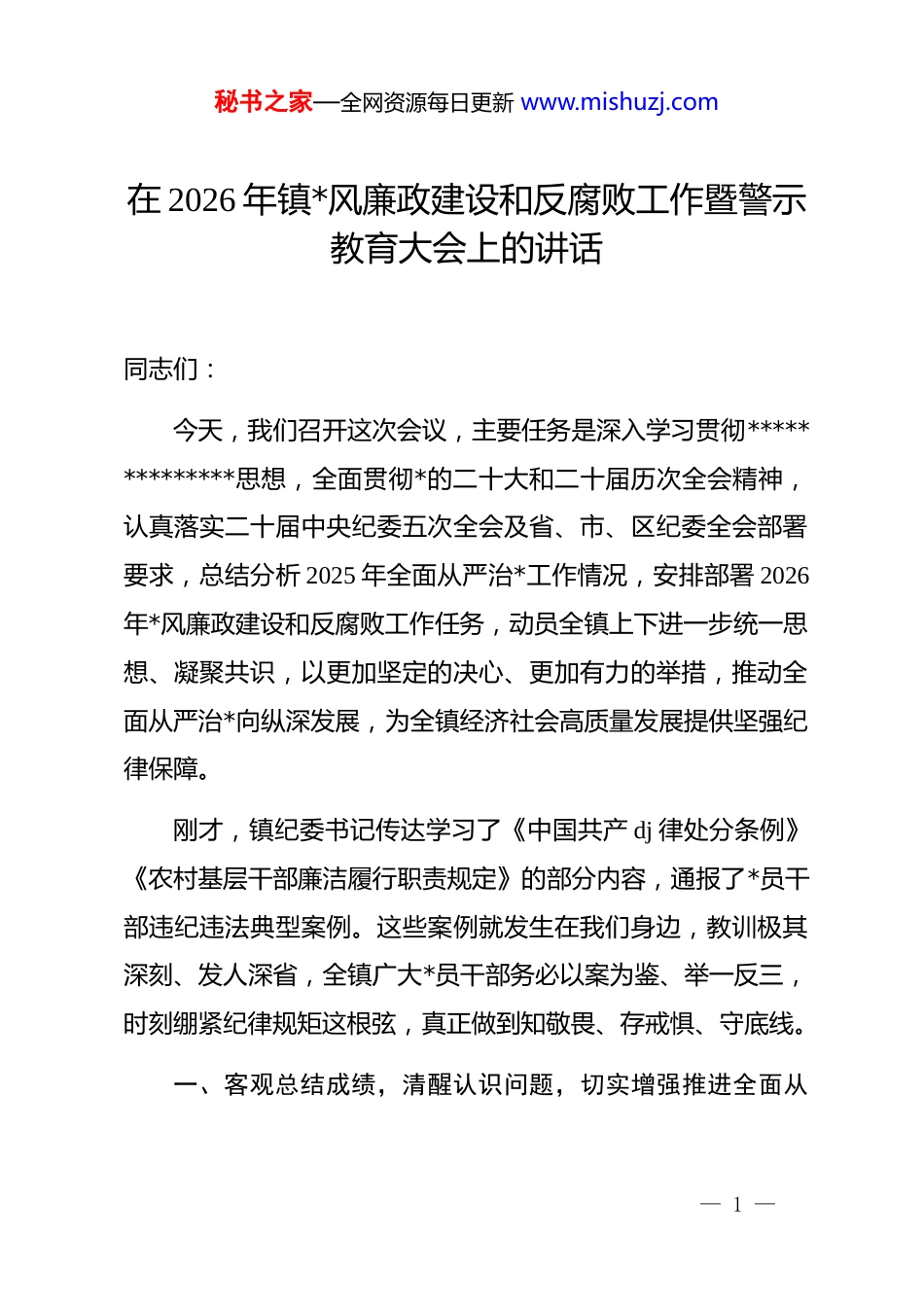 秘书之家—全网资源每日更新 www.mishuzj.com

在 2026 年镇*风廉政建设和反腐败工作暨警示教育大会上的讲话

同志们：

今天，我们召开这次会议，主要任务是深入学习贯彻**************思想，全面贯彻*的二十大和二十届历次全会精神，认真落实二十届中央纪委五次全会及省、市、区纪委全会部署要求，总结分析 2025 年全面从严治*工作情况，安排部署 2026 年*风廉政建设和反腐败工作任务，动员全镇上下进一步统一思想、凝聚共识，以更加坚定的决心、更加有力的举措，推动全面从严治*向纵深发展，为全镇经济社会高质量发展提供坚强纪律保障。

刚才，镇纪委书记传达学习了《中国共产 dj 律处分条例》《农村基层干部廉洁履行职责规定》的部分内容，通报了*员干部违纪违法典型案例。这些案例就发生在我们身边，教训极其深刻、发人深省，全镇广大*员干部务必以案为鉴、举一反三，时刻绷紧纪律规矩这根弦，真正做到知敬畏、存戒惧、守底线。

一、客观总结成绩，清醒认识问题，切实增强推进全面从

— 1 —